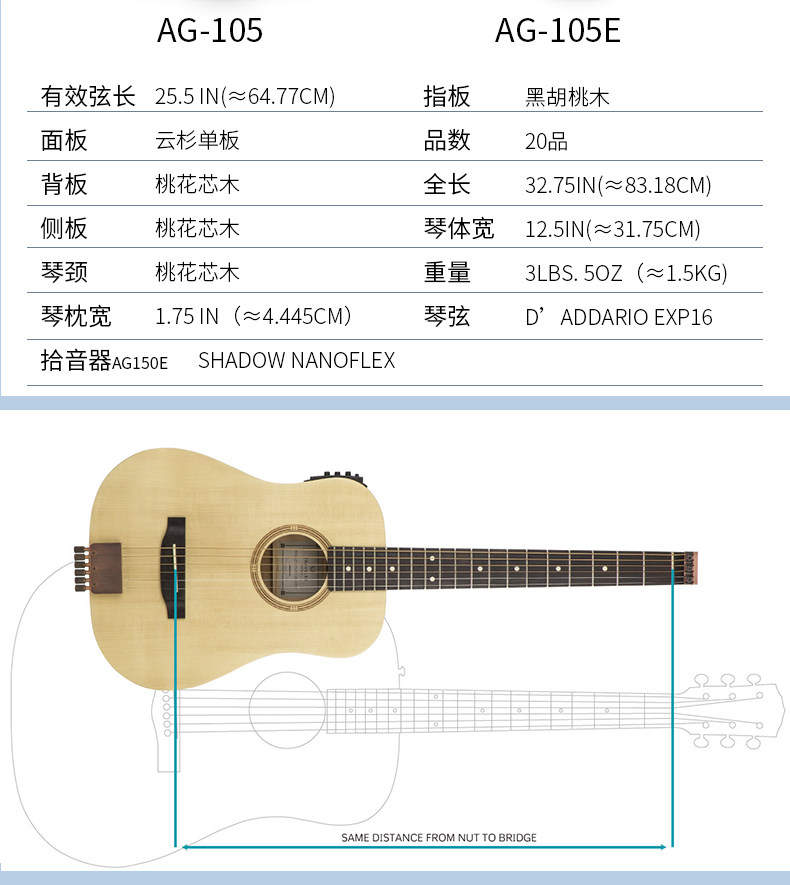 AG-105 AG-105E

有效弦长 25.5 IN(≈64.77CM)
面板 云杉单板
背板 桃花芯木
侧板 桃花芯木
琴颈 桃花芯木
琴枕宽 1.75 IN（≈4.445CM）
拾音器AG150E SHADOW NANOFLEX

指板 黑胡桃木
品数 20品
全长 32.75IN(≈83.18CM)
琴体宽 12.5IN(≈31.75CM)
重量 3LBS. 5OZ（≈1.5KG)
琴弦 D'ADDARIO EXP16

SAME DISTANCE FROM NUT TO BRIDGE